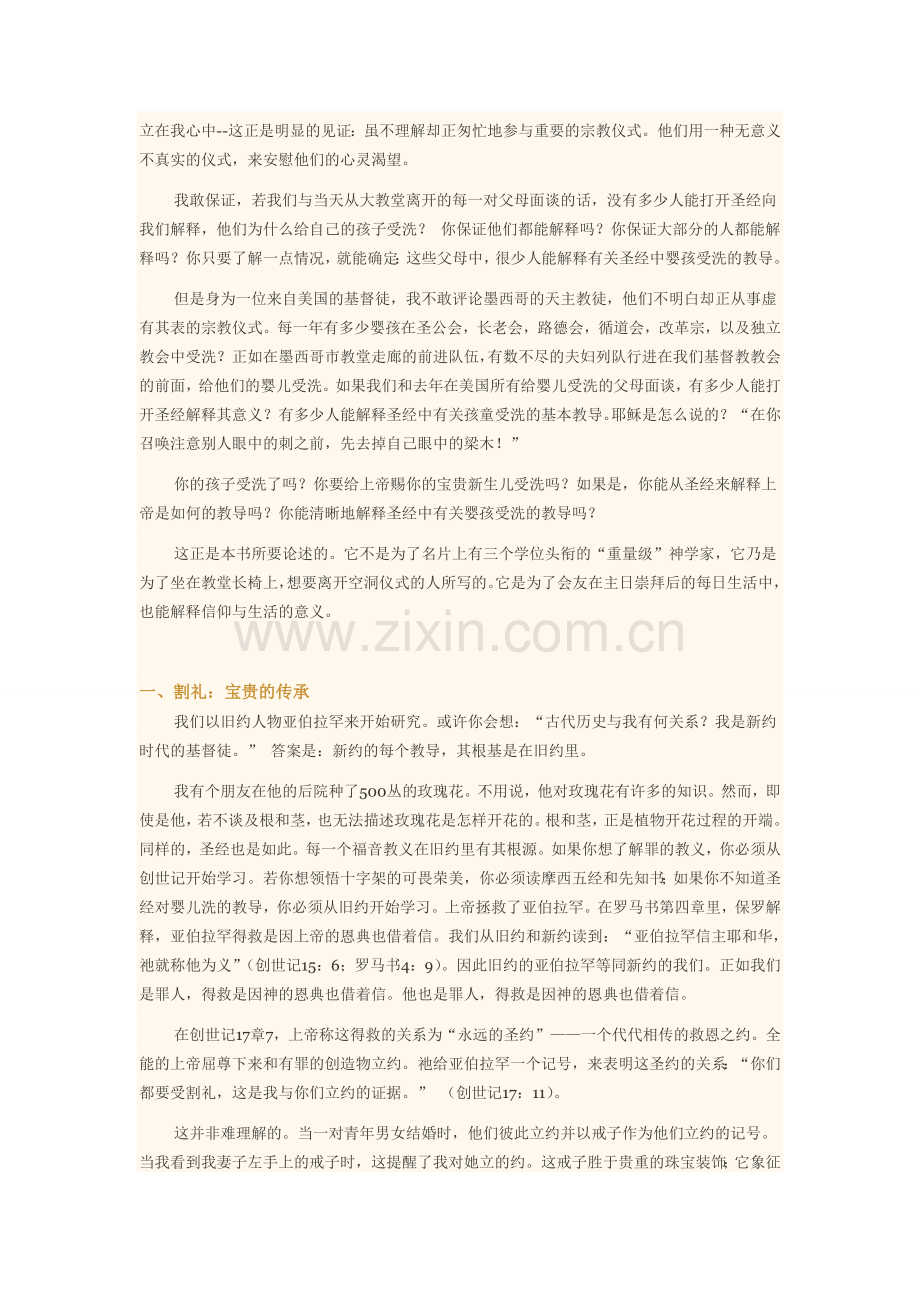 立在我心中--这正是明显的见证：虽不理解却正匆忙地参与重要的宗教仪式。他们用一种无意义不真实的仪式，来安慰他们的心灵渴望。

我敢保证，若我们与当天从大教堂离开的每一对父母面谈的话，没有多少人能打开圣经向我们解释，他们为什么给自己的孩子受洗？ 你保证他们都能解释吗？你保证大部分的人都能解释吗？你只要了解一点情况，就能确定：这些父母中，很少人能解释有关圣经中婴孩受洗的教导。

但是身为一位来自美国的基督徒，我不敢评论墨西哥的天主教徒，他们不明白却正从事虚有其表的宗教仪式。每一年有多少婴孩在圣公会，长老会，路德会，循道会，改革宗，以及独立教会中受洗？正如在墨西哥市教堂走廊的前进队伍，有数不尽的夫妇列队行进在我们基督教教会的前面，给他们的婴儿受洗。如果我们和去年在美国所有给婴儿受洗的父母面谈，有多少人能打开圣经解释其意义？有多少人能解释圣经中有关孩童受洗的基本教导。耶稣是怎么说的？“在你召唤注意别人眼中的刺之前，先去掉自己眼中的梁木！”

你的孩子受洗了吗？你要给上帝赐你的宝贵新生儿受洗吗？如果是，你能从圣经来解释上帝是如何的教导吗？你能清晰地解释圣经中有关婴孩受洗的教导吗？

这正是本书所要论述的。它不是为了名片上有三个学位头衔的“重量级”神学家，它乃是为了坐在教堂长椅上，想要离开空洞仪式的人所写的。它是为了会友在主日崇拜后的每日生活中，也能解释信仰与生活的意义。

一、割礼：宝贵的传承

我们以旧约人物亚伯拉罕来开始研究。或许你会想：“古代历史与我有何关系？我是新约时代的基督徒。” 答案是：新约的每个教导，其根基是在旧约里。

我有个朋友在他的后院种了500丛的玫瑰花。不用说，他对玫瑰花有许多的知识。然而，即使是他，若不谈及根和茎，也无法描述玫瑰花是怎样开花的。根和茎，正是植物开花过程的开端。同样的，圣经也是如此。每一个福音教义在旧约里有其根源。如果你想了解罪的教义，你必须从创世记开始学习。若你想领悟十字架的可畏荣美，你必须读摩西五经和先知书；如果你不知道圣经对婴儿洗的教导，你必须从旧约开始学习。上帝拯救了亚伯拉罕。在罗马书第四章里，保罗解释，亚伯拉罕得救是因上帝的恩典也借着信。我们从旧约和新约读到：“亚伯拉罕信主耶和华，祂就称他为义”（创世记15：6；罗马书4：9）。因此旧约的亚伯拉罕等同新约的我们。正如我们是罪人，得救是因神的恩典也借着信。他也是罪人，得救是因神的恩典也借着信。

在创世记17章7，上帝称这得救的关系为“永远的圣约”——一个代代相传的救恩之约。全能的上帝屈尊下来和有罪的创造物立约。祂给亚伯拉罕一个记号，来表明这圣约的关系：“你们都要受割礼，这是我与你们立约的证据。” （创世记17：11）。

这并非难理解的。当一对青年男女结婚时，他们彼此立约并以戒子作为他们立约的记号。当我看到我妻子左手上的戒子时，这提醒了我对她立的约。这戒子胜于贵重的珠宝装饰；它象征

www.zixin.com.cn